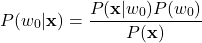 $P(w_0|\mathbf{x}) = \frac{P(\mathbf{x}|w_0)P(w_0)}{P(\mathbf{x})}$